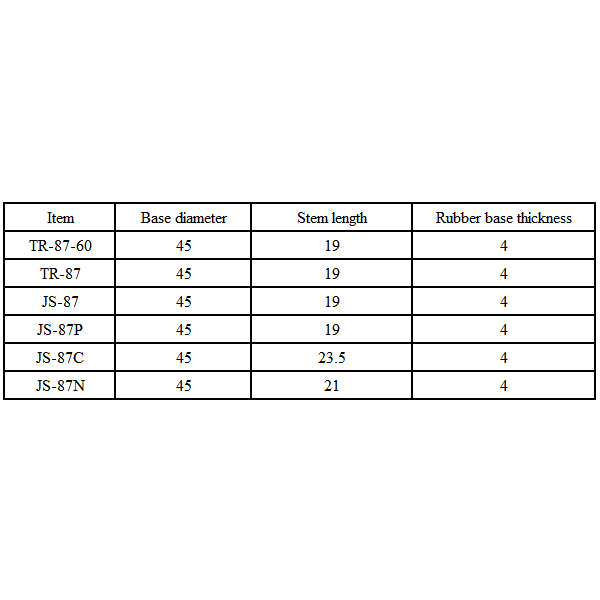 | Item | Base diameter | Stem length | Rubber base thickness |
|---|---|---|---|
| TR-87-60 | 45 | 19 | 4 |
| TR-87 | 45 | 19 | 4 |
| JS-87 | 45 | 19 | 4 |
| JS-87P | 45 | 19 | 4 |
| JS-87C | 45 | 23.5 | 4 |
| JS-87N | 45 | 21 | 4 |